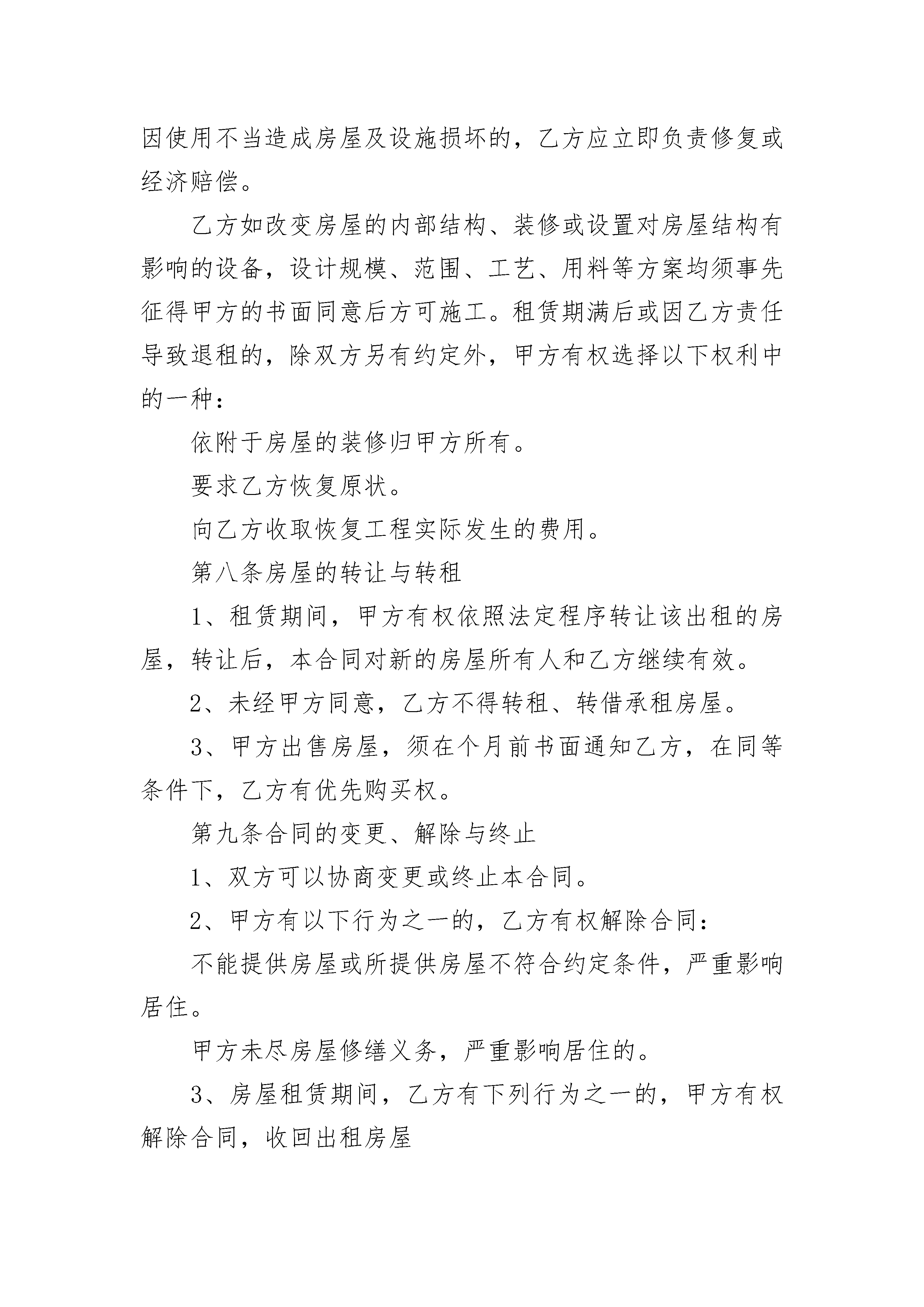 因使用不当造成房屋及设施损坏的，乙方应立即负责修复或经济赔偿。

乙方如改变房屋的内部结构、装修或设置对房屋结构有影响的设备，设计规模、范围、工艺、用料等方案均须事先征得甲方的书面同意后方可施工。租赁期满后或因乙方责任导致退租的，除双方另有约定外，甲方有权选择以下权利中的一种：

依附于房屋的装修归甲方所有。

要求乙方恢复原状。

向乙方收取恢复工程实际发生的费用。

第八条房屋的转让与转租

1、租赁期间，甲方有权依照法定程序转让该出租的房屋，转让后，本合同对新的房屋所有人和乙方继续有效。

2、未经甲方同意，乙方不得转租、转借承租房屋。

3、甲方出售房屋，须在个月前书面通知乙方，在同等条件下，乙方有优先购买权。

第九条合同的变更、解除与终止

1、双方可以协商变更或终止本合同。

2、甲方有以下行为之一的，乙方有权解除合同：

不能提供房屋或所提供房屋不符合约定条件，严重影响居住。

甲方未尽房屋修缮义务，严重影响居住的。

3、房屋租赁期间，乙方有下列行为之一的，甲方有权解除合同，收回出租房屋